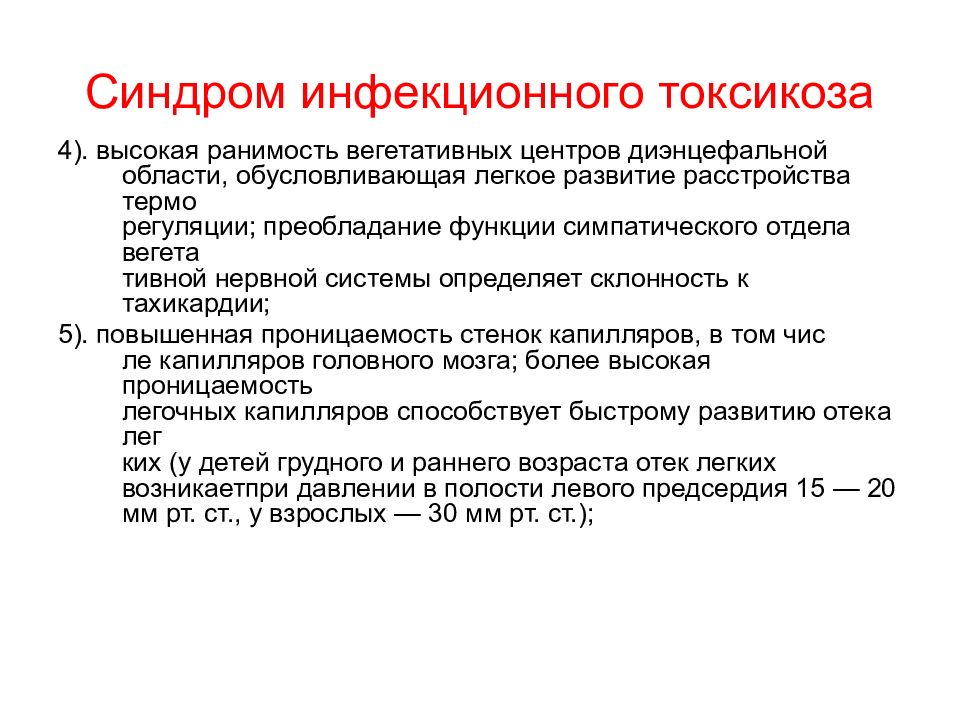 Синдром инфекционного токсикоза

4). высокая ранимость вегетативных центров диэнцефальной области, обусловливающая легкое развитие расстройства термо
регуляции; преобладание функции симпатического отдела вегета
тивной нервной системы определяет склонность к тахикардии;

5). повышенная проницаемость стенок капилляров, в том чис
ле капилляров головного мозга; более высокая проницаемость
легочных капилляров способствует быстрому развитию отека лег
ких (у детей грудного и раннего возраста отек легких возникаетпри давлении в полости левого предсердия 15 — 20 мм рт. ст., у взрослых — 30 мм рт. ст.);